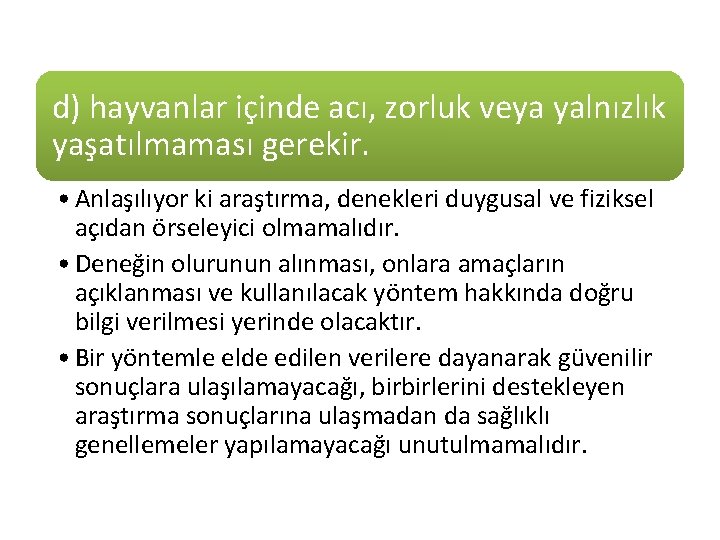 d) hayvanlar içinde acı, zorluk veya yalnızlık yaşatılmaması gerekir.

• Anlaşılıyor ki araştırma, denekleri duygusal ve fiziksel açıdan örseleyici olmamalıdır.

• Deneğin olurunun alınması, onlara amaçların açıklanması ve kullanılacak yöntem hakkında doğru bilgi verilmesi yerinde olacaktır.

• Bir yöntemle elde edilen verilere dayanarak güvenilir sonuçlara ulaşılamayacağı, birbirlerini destekleyen araştırma sonuçlarına ulaşmadan da sağlıklı genellemeler yapılamayacağı unutulmamalıdır.